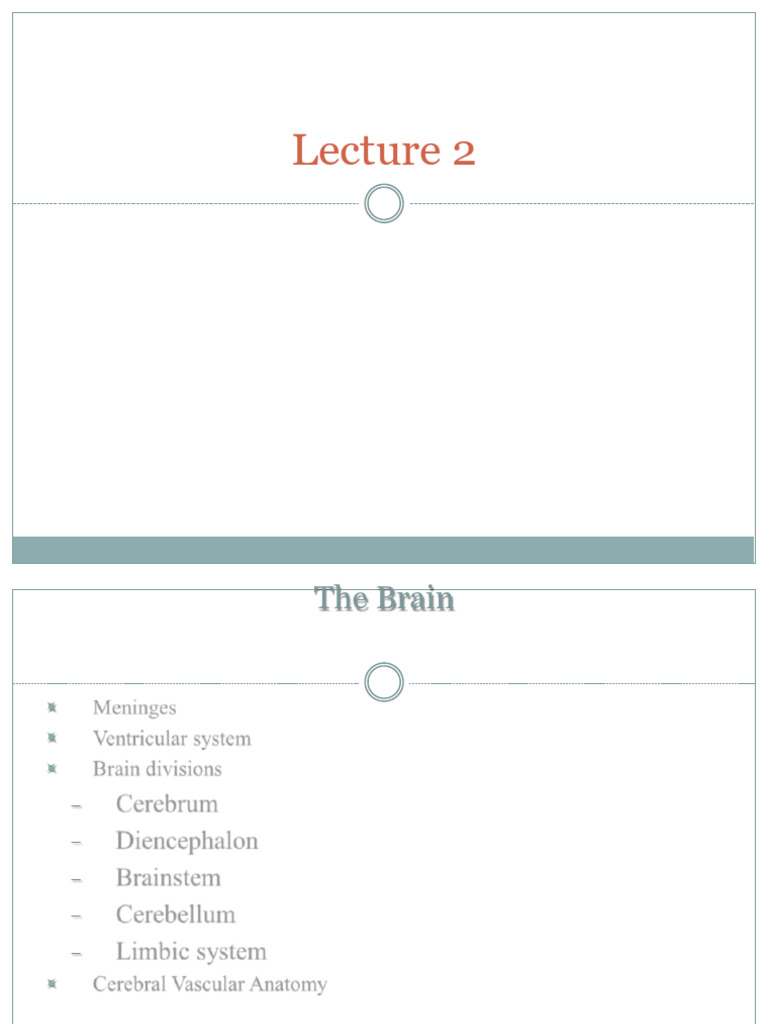 Lecture 2

The Brain

• Meninges
• Ventricular system
• Brain divisions
- Cerebrum
- Diencephalon
- Brainstem
- Cerebellum
- Limbic system
• Cerebral Vascular Anatomy